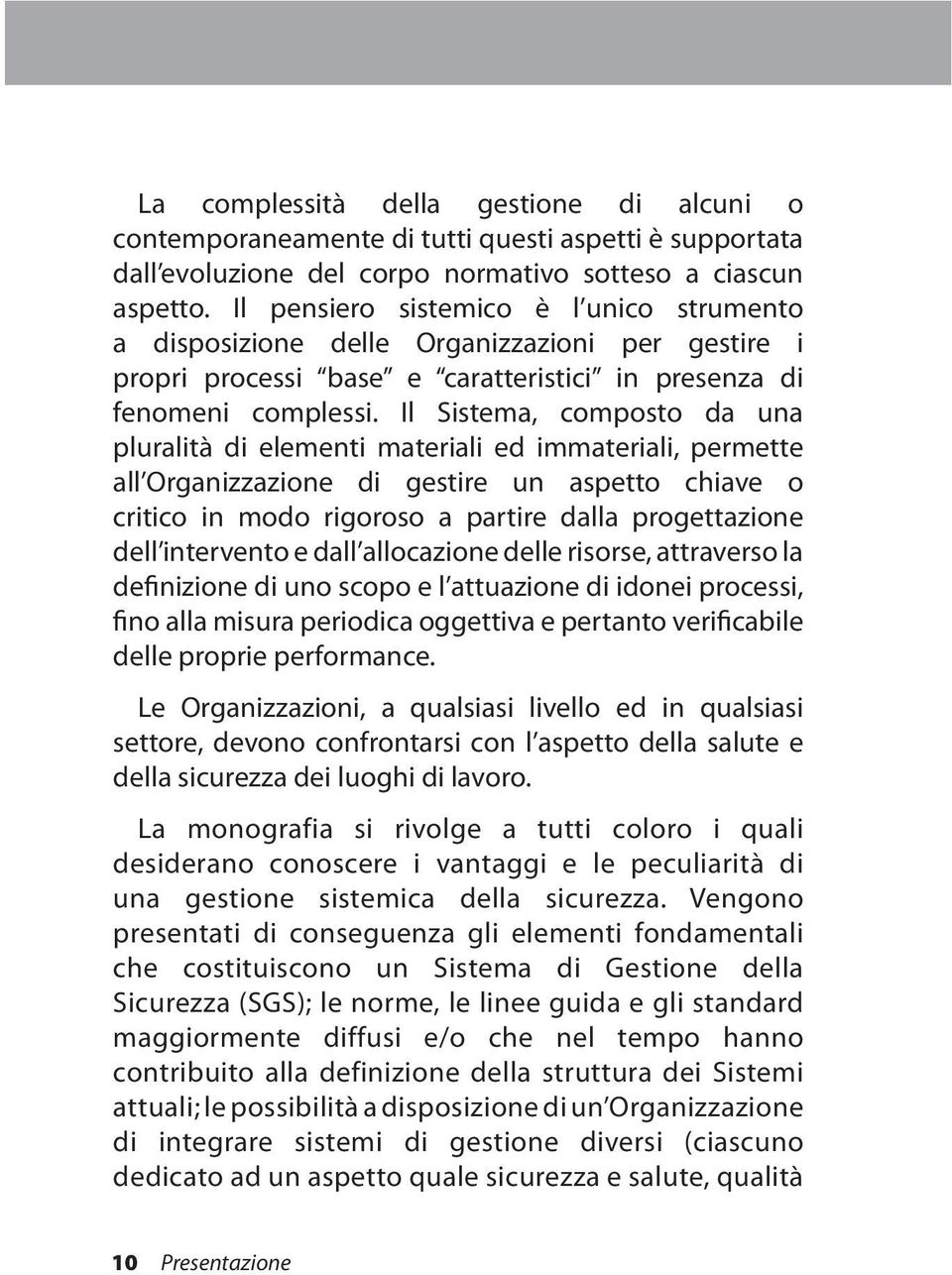 La complessità della gestione di alcuni o contemporaneamente di tutti questi aspetti è supportata dall'evoluzione del corpo normativo sotteso a ciascun aspetto. Il pensiero sistemico è l'unico strumento a disposizione delle Organizzazioni per gestire i propri processi "base" e "caratteristici" in presenza di fenomeni complessi. Il Sistema, composto da una pluralità di elementi materiali ed immateriali, permette all'Organizzazione di gestire un aspetto chiave o critico in modo rigoroso a partire dalla progettazione dell'intervento e dall'allocazione delle risorse, attraverso la definizione di uno scopo e l'attuazione di idonei processi, fino alla misura periodica oggettiva e pertanto verificabile delle proprie performance.

Le Organizzazioni, a qualsiasi livello ed in qualsiasi settore, devono confrontarsi con l'aspetto della salute e della sicurezza dei luoghi di lavoro.

La monografia si rivolge a tutti coloro i quali desiderano conoscere i vantaggi e le peculiarità di una gestione sistemica della sicurezza. Vengono presentati di conseguenza gli elementi fondamentali che costituiscono un Sistema di Gestione della Sicurezza (SGS); le norme, le linee guida e gli standard maggiormente diffusi e/o che nel tempo hanno contribuito alla definizione della struttura dei Sistemi attuali; le possibilità a disposizione di un'Organizzazione di integrare sistemi di gestione diversi (ciascuno dedicato ad un aspetto quale sicurezza e salute, qualità

10 Presentazione